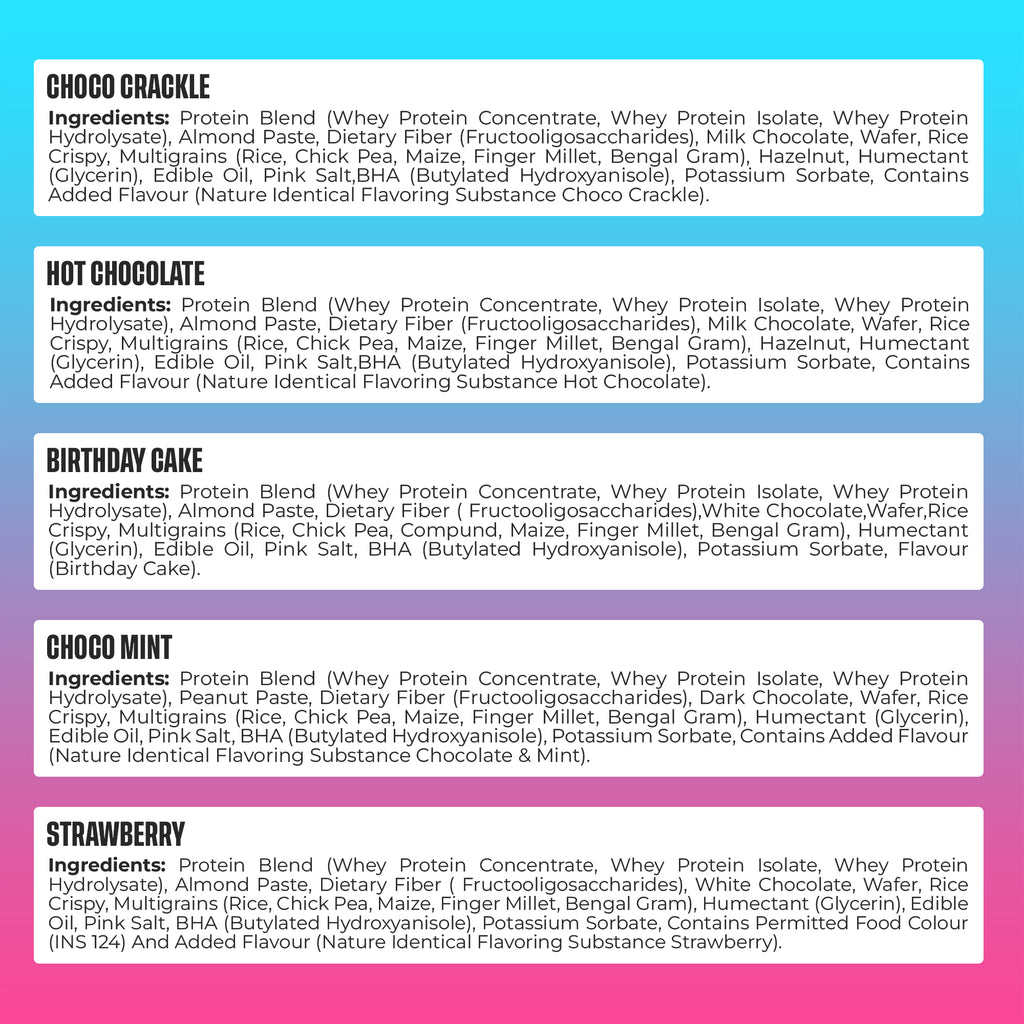 CHOCO CRACKLE

Ingredients: Protein Blend (Whey Protein Concentrate, Whey Protein Isolate, Whey Protein Hydrolysate), Almond Paste, Dietary Fiber (Fructooligosaccharides), Milk Chocolate, Wafer, Rice Crispy, Multigrains (Rice, Chick Pea, Maize, Finger Millet, Bengal Gram), Hazelnut, Humectant (Glycerin), Edible Oil, Pink Salt,BHA (Butylated Hydroxyanisole), Potassium Sorbate, Contains Added Flavour (Nature Identical Flavoring Substance Choco Crackle).

HOT CHOCOLATE

Ingredients: Protein Blend (Whey Protein Concentrate, Whey Protein Isolate, Whey Protein Hydrolysate), Almond Paste, Dietary Fiber (Fructooligosaccharides), Milk Chocolate, Wafer, Rice Crispy, Multigrains (Rice, Chick Pea, Maize, Finger Millet, Bengal Gram), Hazelnut, Humectant (Glycerin), Edible Oil, Pink Salt,BHA (Butylated Hydroxyanisole), Potassium Sorbate, Contains Added Flavour (Nature Identical Flavoring Substance Hot Chocolate).

BIRTHDAY CAKE

Ingredients: Protein Blend (Whey Protein Concentrate, Whey Protein Isolate, Whey Protein Hydrolysate), Almond Paste, Dietary Fiber ( Fructooligosaccharides),White Chocolate,Wafer,Rice Crispy, Multigrains (Rice, Chick Pea, Compund, Maize, Finger Millet, Bengal Gram), Humectant (Glycerin), Edible Oil, Pink Salt, BHA (Butylated Hydroxyanisole), Potassium Sorbate, Flavour (Birthday Cake).

CHOCO MINT

Ingredients: Protein Blend (Whey Protein Concentrate, Whey Protein Isolate, Whey Protein Hydrolysate), Peanut Paste, Dietary Fiber (Fructooligosaccharides), Dark Chocolate, Wafer, Rice Crispy, Multigrains (Rice, Chick Pea, Maize, Finger Millet, Bengal Gram), Humectant (Glycerin), Edible Oil, Pink Salt, BHA (Butylated Hydroxyanisole), Potassium Sorbate, Contains Added Flavour (Nature Identical Flavoring Substance Chocolate & Mint).

STRAWBERRY

Ingredients: Protein Blend (Whey Protein Concentrate, Whey Protein Isolate, Whey Protein Hydrolysate), Almond Paste, Dietary Fiber ( Fructooligosaccharides), White Chocolate, Wafer, Rice Crispy, Multigrains (Rice, Chick Pea, Maize, Finger Millet, Bengal Gram), Humectant (Glycerin), Edible Oil, Pink Salt, BHA (Butylated Hydroxyanisole), Potassium Sorbate, Contains Permitted Food Colour (INS 124) And Added Flavour (Nature Identical Flavoring Substance Strawberry).